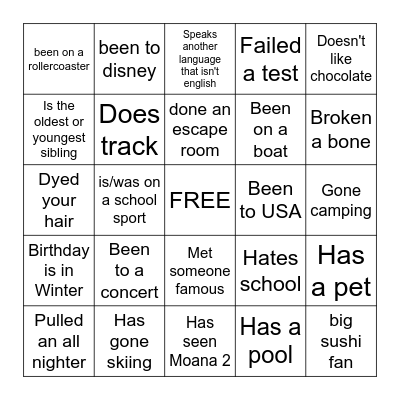 | | | | | |
|---|---|---|---|---|
| been on a rollercoaster | been to disney | Speaks another language that isn't english | Failed a test | Doesn't like chocolate |
| Is the oldest or youngest sibling | Does track | done an escape room | Been on a boat | Broken a bone |
| Dyed your hair | is/was on a school sport | FREE | Been to USA | Gone camping |
| Birthday is in Winter | Been to a concert | Met someone famous | Hates school | Has a pet |
| Pulled an all nighter | Has gone skiing | Has seen Moana 2 | Has a pool | big sushi fan |